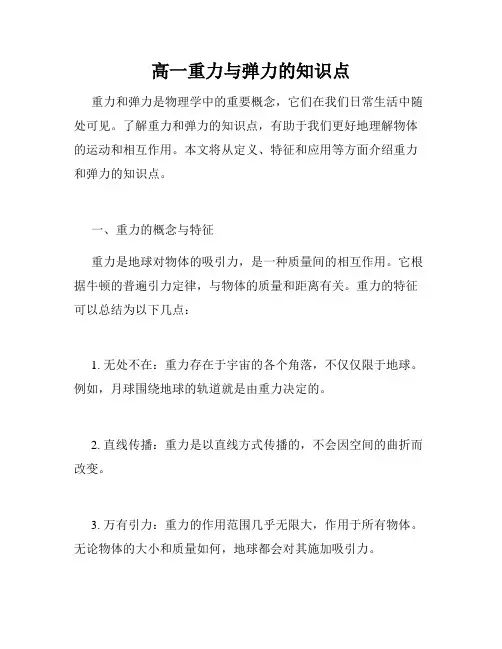 高一重力与弹力的知识点

重力和弹力是物理学中的重要概念，它们在我们日常生活中随处可见。了解重力和弹力的知识点，有助于我们更好地理解物体的运动和相互作用。本文将从定义、特征和应用等方面介绍重力和弹力的知识点。

一、重力的概念与特征

重力是地球对物体的吸引力，是一种质量间的相互作用。它根据牛顿的普遍引力定律，与物体的质量和距离有关。重力的特征可以总结为以下几点：

1. 无处不在：重力存在于宇宙的各个角落，不仅仅限于地球。例如，月球围绕地球的轨道就是由重力决定的。

2. 直线传播：重力是以直线方式传播的，不会因空间的曲折而改变。

3. 万有引力：重力的作用范围几乎无限大，作用于所有物体。无论物体的大小和质量如何，地球都会对其施加吸引力。